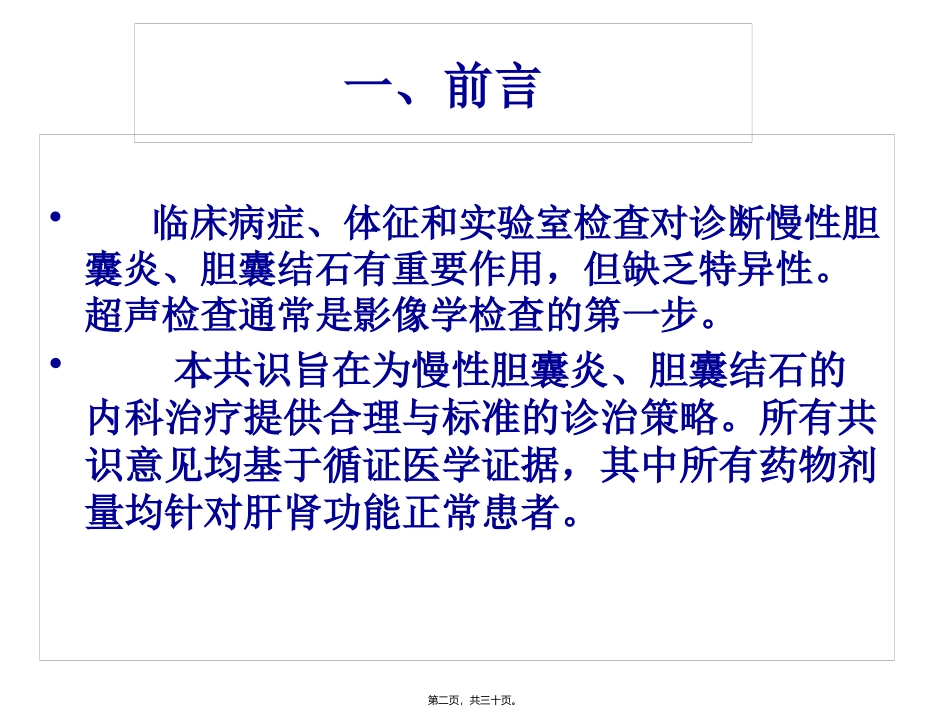 一、前言

• 临床病症、体征和实验室检查对诊断慢性胆囊炎、胆囊结石有重要作用，但缺乏特异性。超声检查通常是影像学检查的第一步。

• 本共识旨在为慢性胆囊炎、胆囊结石的内科治疗提供合理与标准的诊治策略。所有共识意见均基于循证医学证据，其中所有药物剂量均针对肝肾功能正常患者。

第二页，共三十页。